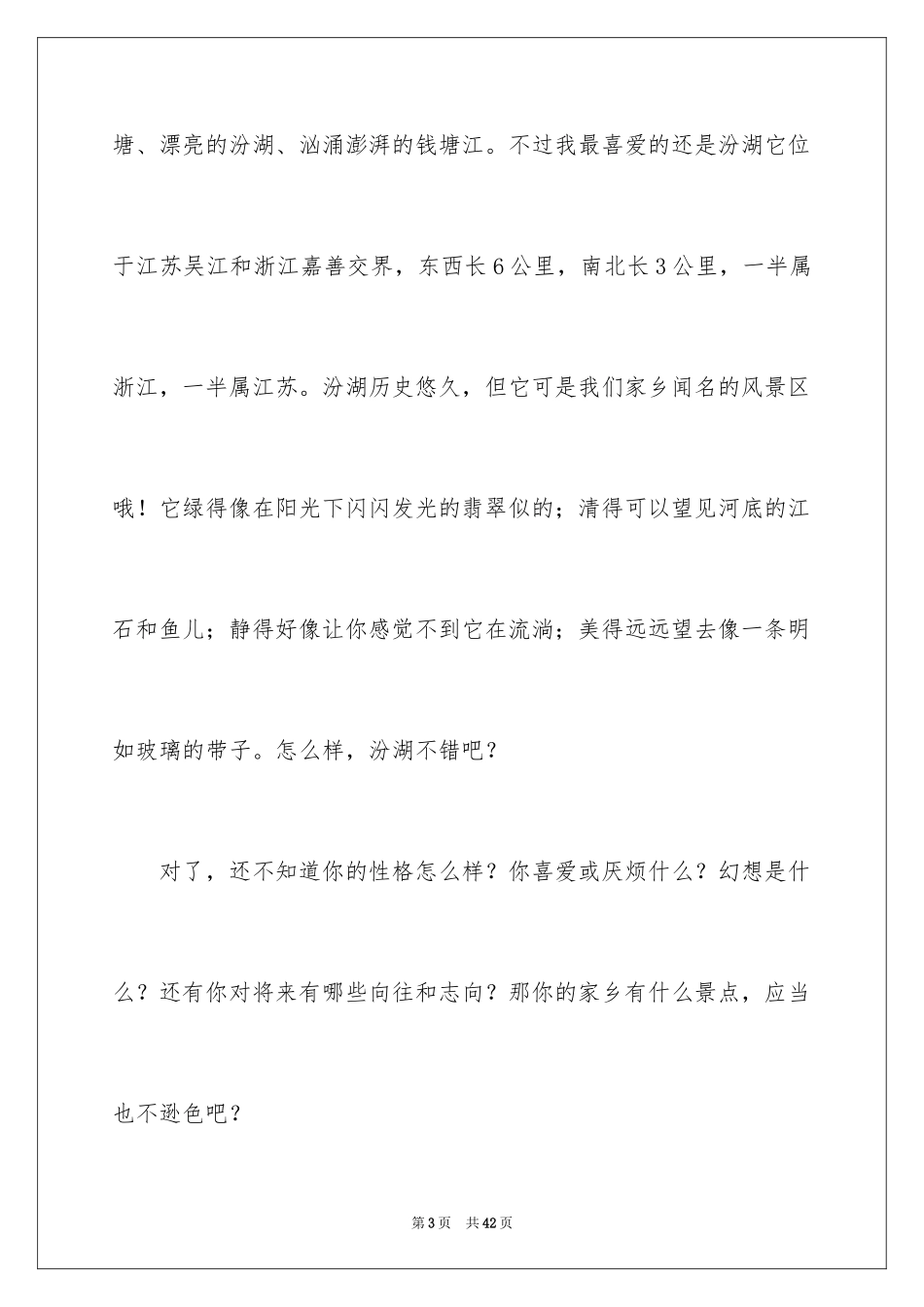 塘、漂亮的汾湖、汹涌澎湃的钱塘江。不过我最喜爱的还是汾湖它位于江苏吴江和浙江嘉善交界，东西长6公里，南北长3公里，一半属浙江，一半属江苏。汾湖历史悠久，但它可是我们家乡闻名的风景区哦！它绿得像在阳光下闪闪发光的翡翠似的；清得可以望见河底的江石和鱼儿；静得好像让你感觉不到它在流淌；美得远远望去像一条明如玻璃的带子。怎么样，汾湖不错吧？

对了，还不知道你的性格怎么样？你喜爱或厌烦什么？幻想是什么？还有你对将来有哪些向往和志向？那你的家乡有什么景点，应当也不逊色吧？

第3页　共42页